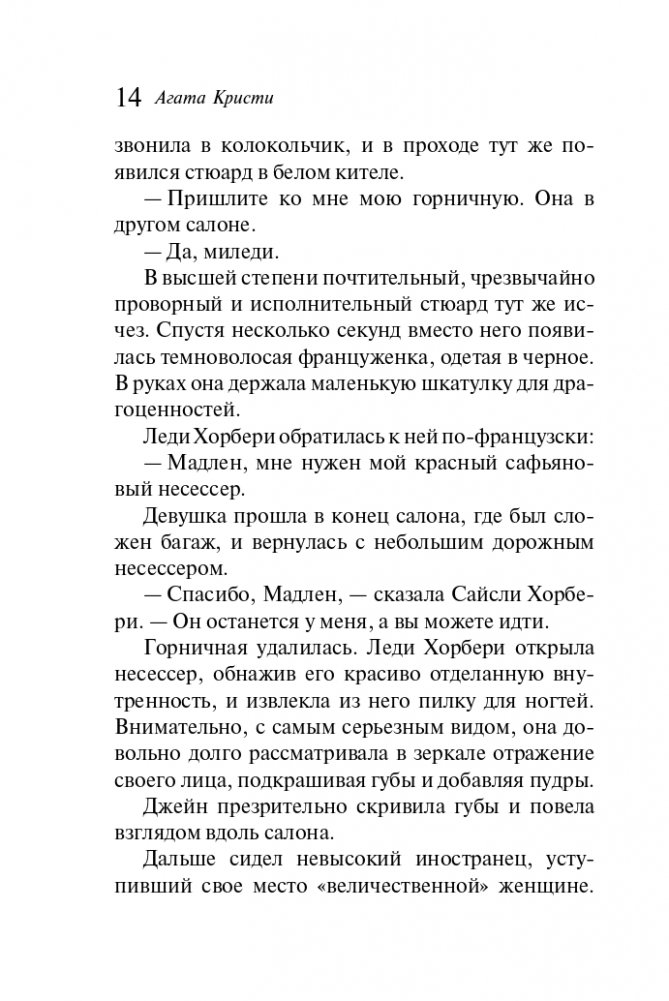 14 Агата Кристи

звонила в колокольчик, и в проходе тут же появился стюард в белом кителе.

— Пришлите ко мне мою горничную. Она в другом салоне.

— Да, миледи.

В высшей степени почтительный, чрезвычайно проворный и исполнительный стюард тут же исчез. Спустя несколько секунд вместо него появилась темноволосая француженка, одетая в черное. В руках она держала маленькую шкатулку для драгоценностей.

Леди Хорбери обратилась к ней по-французски:

— Мадлен, мне нужен мой красный сафьяновый несессер.

Девушка прошла в конец салона, где был сложен багаж, и вернулась с небольшим дорожным несессером.

— Спасибо, Мадлен, — сказала Сайсли Хорбери. — Он останется у меня, а вы можете идти.

Горничная удалилась. Леди Хорбери открыла несессер, обнажив его красиво отделанную внутренность, и извлекла из него пилку для ногтей. Внимательно, с самым серьезным видом, она довольно долго рассматривала в зеркале отражение своего лица, подкрашивая губы и добавляя пудры.

Джейн презрительно скривила губы и повела взглядом вдоль салона.

Дальше сидел невысокий иностранец, уступивший свое место «величественной» женщине.